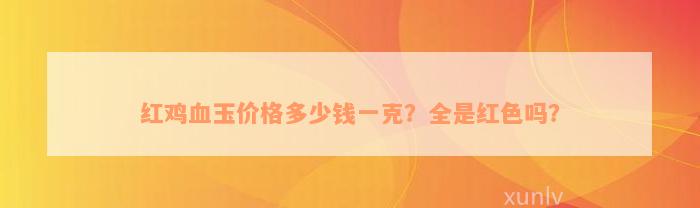 红鸡血玉价格多少钱一克？全是红色吗？

xunlv